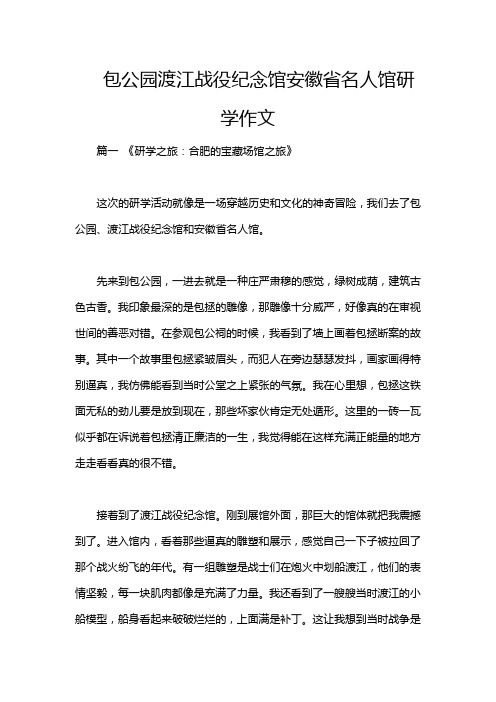 包公园渡江战役纪念馆安徽省名人馆研学作文

篇一 《研学之旅：合肥的宝藏场馆之旅》

这次的研学活动就像是一场穿越历史和文化的神奇冒险，我们去了包公园、渡江战役纪念馆和安徽省名人馆。

先来到包公园，一进去就是一种庄严肃穆的感觉，绿树成荫，建筑古色古香。我印象最深的是包拯的雕像，那雕像十分威严，好像真的在审视世间的善恶对错。在参观包公祠的时候，我看到了墙上画着包拯断案的故事。其中一个故事里包拯紧皱眉头，而犯人在旁边瑟瑟发抖，画家画得特别逼真，我仿佛能看到当时公堂之上紧张的气氛。我在心里想，包拯这铁面无私的劲儿要是放到现在，那些坏家伙肯定无处遁形。这里的一砖一瓦似乎都在诉说着包拯清正廉洁的一生，我觉得能在这样充满正能量的地方走走看看真的很不错。

接着到了渡江战役纪念馆。刚到展馆外面，那巨大的馆体就把我震撼到了。进入馆内，看着那些逼真的雕塑和展示，感觉自己一下子被拉回了那个战火纷飞的年代。有一组雕塑是战士们在炮火中划船渡江，他们的表情坚毅，每一块肌肉都像是充满了力量。我还看到了一艘艘当时渡江的小船模型，船身看起来破破烂烂的，上面满是补丁。这让我想到当时战争是